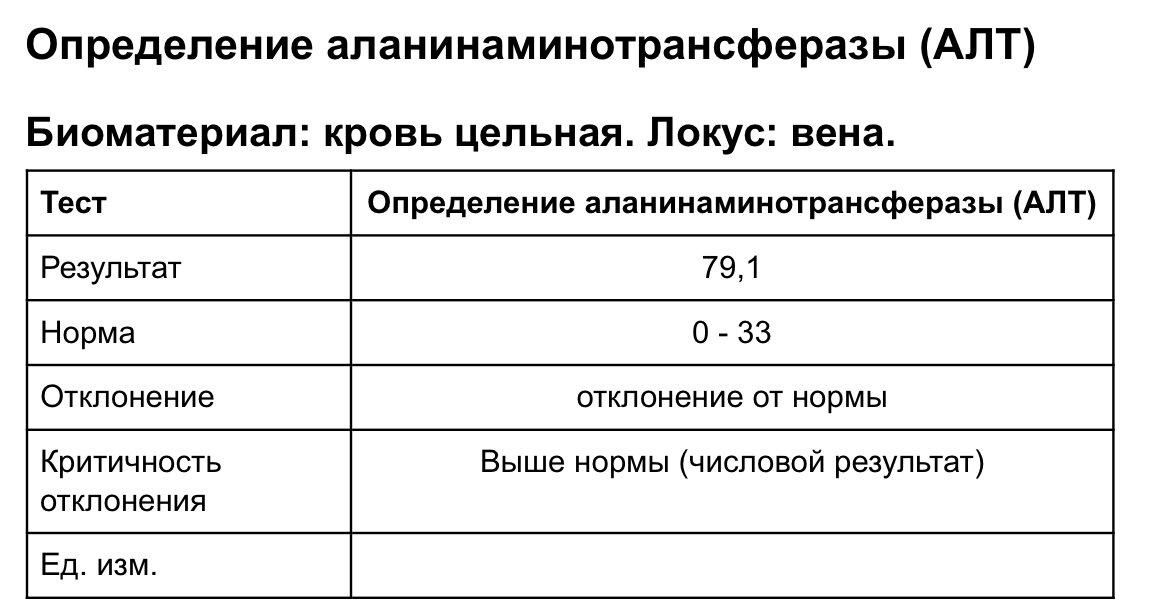 Определение аланинаминотрансферазы (АЛТ)

Биоматериал: кровь цельная. Локус: вена.

| Тест | Определение аланинаминотрансферазы (АЛТ) |
|---|---|
| Результат | 79,1 |
| Норма | 0 - 33 |
| Отклонение | отклонение от нормы |
| Критичность отклонения | Выше нормы (числовой результат) |
| Ед. изм. | |